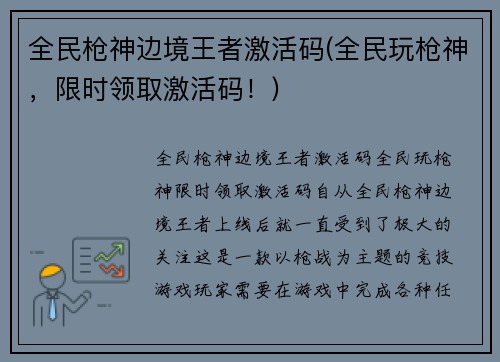 全民枪神边境王者激活码(全民玩枪神，限时领取激活码！)

全民枪神边境王者激活码全民玩枪神限时领取激活码自从全民枪神边境王者上线后就一直受到了极大的关注这是一款以枪战为主题的竞技游戏玩家需要在游戏中完成各种任